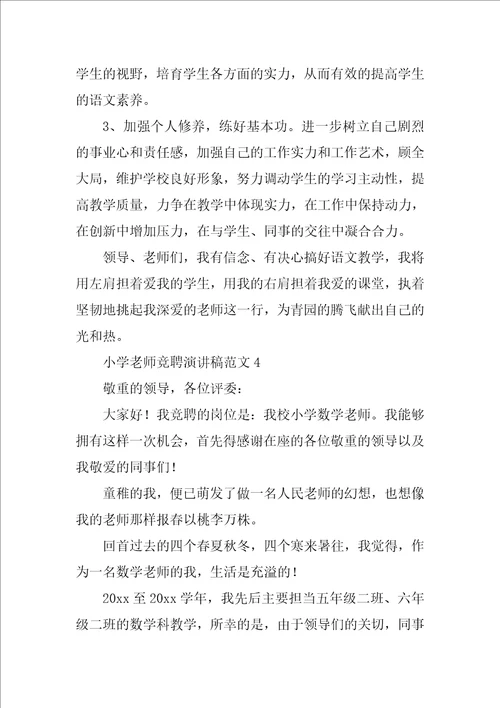 学生的视野，培育学生各方面的实力，从而有效的提高学生的语文素养。

3、加强个人修养，练好基本功。进一步树立自己剧烈的事业心和责任感，加强自己的工作实力和工作艺术，顾全大局，维护学校良好形象，努力调动学生的学习主动性，提高教学质量，力争在教学中体现实力，在工作中保持动力，在创新中增加压力，在与学生、同事的交往中凝合合力。

领导、老师们，我有信念、有决心搞好语文教学，我将用左肩担着爱我的学生，用我的右肩担着我爱的课堂，执着坚韧地挑起我深爱的老师这一行，为青园的腾飞献出自己的光和热。

小学老师竞聘演讲稿范文 4

敬重的领导，各位评委：

大家好！我竞聘的岗位是：我校小学数学老师。我能够拥有这样一次机会，首先得感谢在座的各位敬重的领导以及我敬爱的同事们！

童稚的我，便已萌发了做一名人民老师的幻想，也想像我的老师那样报春以桃李万株。

回首过去的四个春夏秋冬，四个寒来暑往，我觉得，作为一名数学老师的我，生活是充溢的！

20xx 至 20xx 学年，我先后主要担当五年级二班、六年级二班的数学科教学，所幸的是，由于领导们的关切，同事